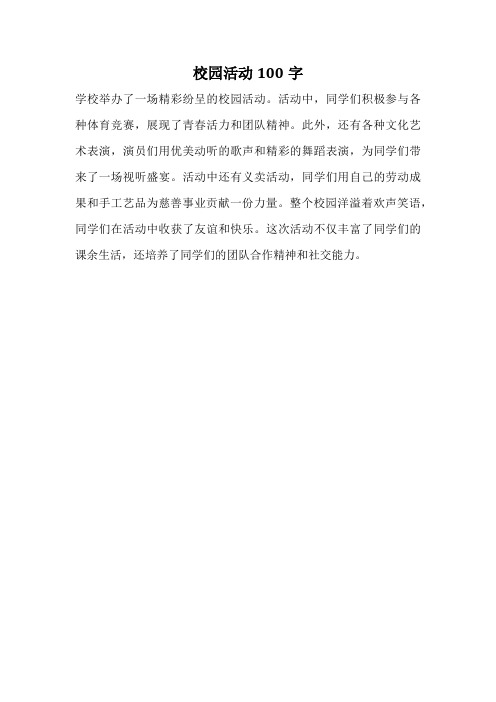 校园活动 100 字

学校举办了一场精彩纷呈的校园活动。活动中，同学们积极参与各种体育竞赛，展现了青春活力和团队精神。此外，还有各种文化艺术表演，演员们用优美动听的歌声和精彩的舞蹈表演，为同学们带来了一场视听盛宴。活动中还有义卖活动，同学们用自己的劳动成果和手工艺品为慈善事业贡献一份力量。整个校园洋溢着欢声笑语，同学们在活动中收获了友谊和快乐。这次活动不仅丰富了同学们的课余生活，还培养了同学们的团队合作精神和社交能力。